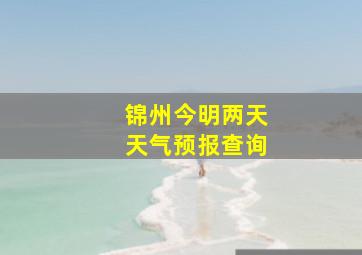 锦州今明两天
天气预报查询